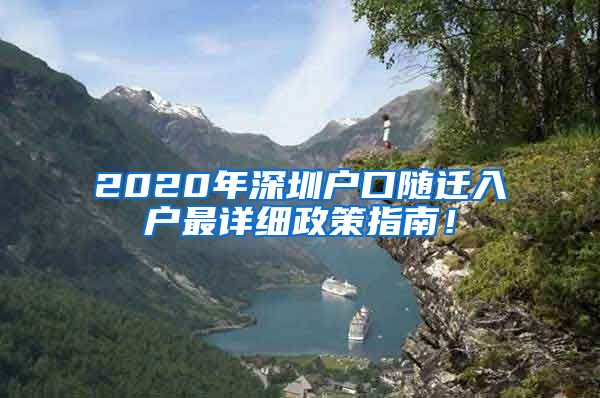 2020年深圳户口随迁入户最详细政策指南！